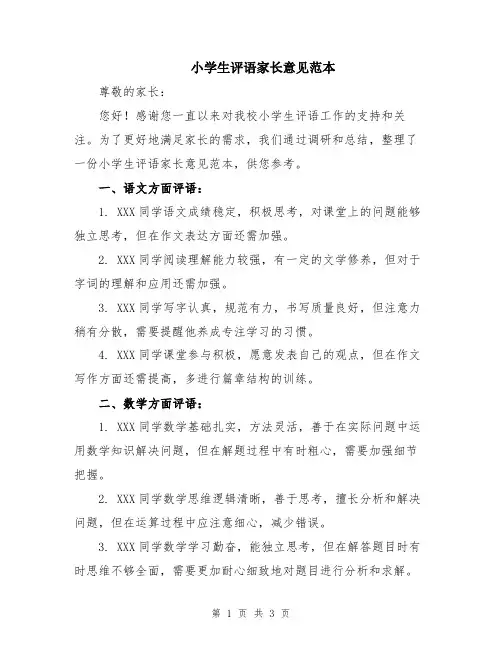 小学生评语家长意见范本

尊敬的家长：

您好！感谢您一直以来对我校小学生评语工作的支持和关注。为了更好地满足家长的需求，我们通过调研和总结，整理了一份小学生评语家长意见范本，供您参考。

一、语文方面评语：

1. XXX 同学语文成绩稳定，积极思考，对课堂上的问题能够独立思考，但在作文表达方面还需加强。

2. XXX 同学阅读理解能力较强，有一定的文学修养，但对于字词的理解和应用还需加强。

3. XXX 同学写字认真，规范有力，书写质量良好，但注意力稍有分散，需要提醒他养成专注学习的习惯。

4. XXX 同学课堂参与积极，愿意发表自己的观点，但在作文写作方面还需提高，多进行篇章结构的训练。

二、数学方面评语：

1. XXX 同学数学基础扎实，方法灵活，善于在实际问题中运用数学知识解决问题，但在解题过程中有时粗心，需要加强细节把握。

2. XXX 同学数学思维逻辑清晰，善于思考，擅长分析和解决问题，但在运算过程中应注意细心，减少错误。

3. XXX 同学数学学习勤奋，能独立思考，但在解答题目时有时思维不够全面，需要更加耐心细致地对题目进行分析和求解。

第 1 页 共 3 页